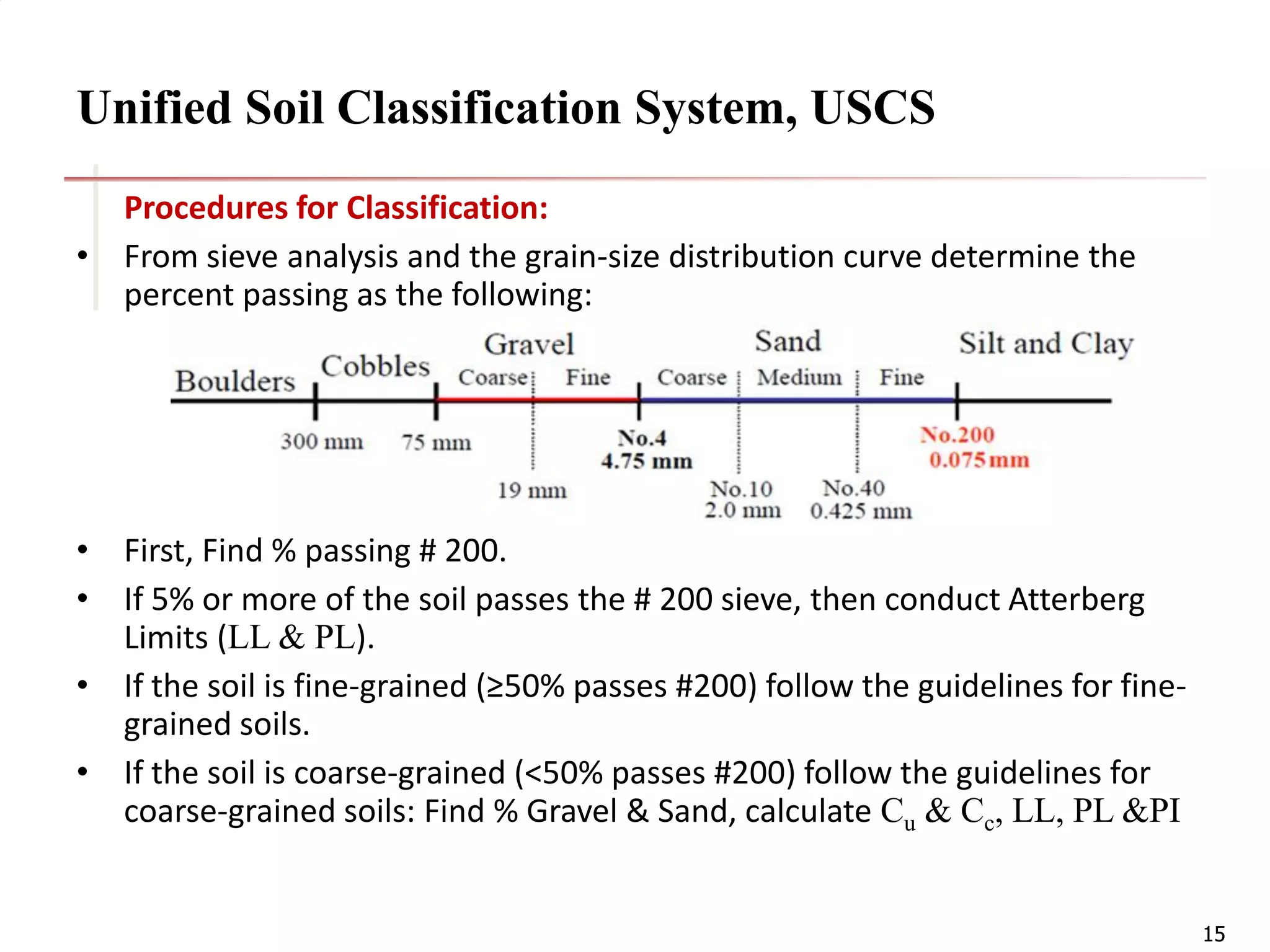 Unified Soil Classification System, USCS

Procedures for Classification:

• From sieve analysis and the grain-size distribution curve determine the percent passing as the following:

Boulders Cobbles Gravel Coarse Fine Sand Coarse Medium Fine Silt and Clay

300 mm 75 mm 19 mm No.4 4.75 mm No.10 2.0 mm No.40 0.425 mm No.200 0.075 mm

• First, Find % passing # 200.

• If 5% or more of the soil passes the # 200 sieve, then conduct Atterberg Limits (LL & PL).

• If the soil is fine-grained (≥50% passes #200) follow the guidelines for fine-grained soils.

• If the soil is coarse-grained (<50% passes #200) follow the guidelines for coarse-grained soils: Find % Gravel & Sand, calculate $C_u$ & $C_c$, LL, PL &PI

15